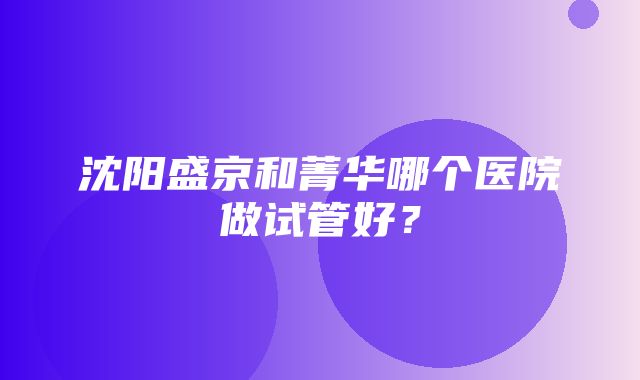 沈阳盛京和菁华哪个医院做试管好？